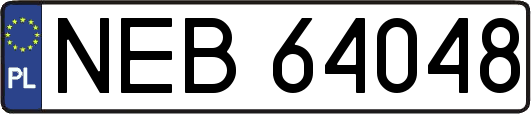 PL
NEB 64048